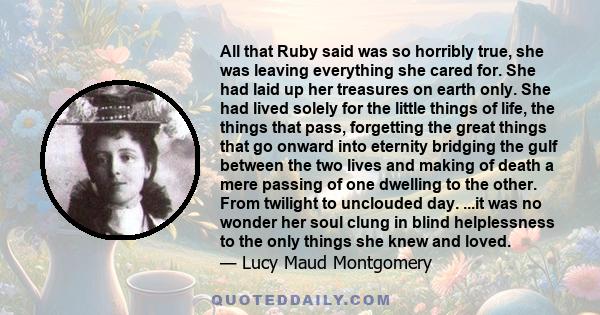 All that Ruby said was so horribly true, she was leaving everything she cared for. She had laid up her treasures on earth only. She had lived solely for the little things of life, the things that pass, forgetting the great things that go onward into eternity bridging the gulf between the two lives and making of death a mere passing of one dwelling to the other. From twilight to unclouded day. ...it was no wonder her soul clung in blind helplessness to the only things she knew and loved.
— Lucy Maud Montgomery

QUOTEDDAILY.COM